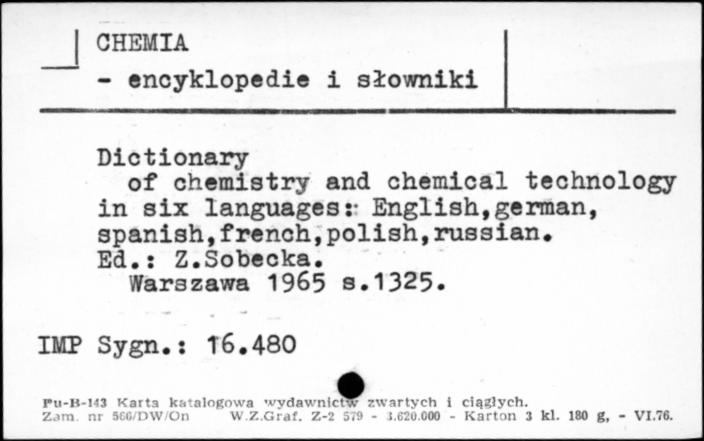 CHEMIA
- encyklopedie i słowniki

Dictionary
of chemistry and chemical technology in six languages: English,german, spanish,french,polish,russian.
Ed.: Z.Sobecka.
Warszawa 1965 s.1325.

IMP Sygn.: 16.480

Pu-B-143 Karta katalogowa wydawnictw zwartych i ciągłych.
Zam. nr 566/DW/On W.Z.Graf. Z-2 579 - 3.620.000 - Karton 3 kl. 180 g, - VI.76.